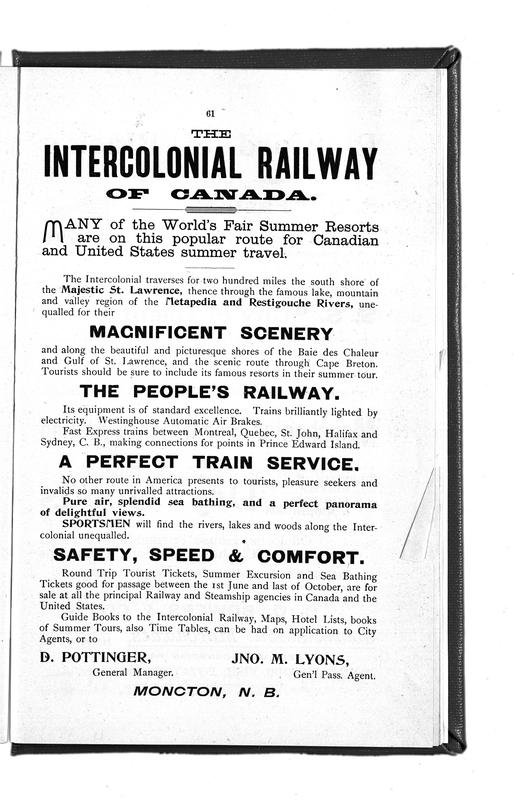 61

THE

INTERCOLONIAL RAILWAY

OF CANADA.

MANY of the World's Fair Summer Resorts are on this popular route for Canadian and United States summer travel.

The Intercolonial traverses for two hundred miles the south shore of the Majestic St. Lawrence, thence through the famous lake, mountain and valley region of the Metapedia and Restigouche Rivers, unequalled for their

MAGNIFICENT SCENERY

and along the beautiful and picturesque shores of the Baie des Chaleur and Gulf of St. Lawrence, and the scenic route through Cape Breton. Tourists should be sure to include its famous resorts in their summer tour.

THE PEOPLE'S RAILWAY.

Its equipment is of standard excellence. Trains brilliantly lighted by electricity. Westinghouse Automatic Air Brakes.

Fast Express trains between Montreal, Quebec, St. John, Halifax and Sydney, C. B., making connections for points in Prince Edward Island.

A PERFECT TRAIN SERVICE.

No other route in America presents to tourists, pleasure seekers and invalids so many unrivalled attractions.

Pure air, splendid sea bathing, and a perfect panorama of delightful views.

SPORTSMEN will find the rivers, lakes and woods along the Intercolonial unequalled.

SAFETY, SPEED & COMFORT.

Round Trip Tourist Tickets, Summer Excursion and Sea Bathing Tickets good for passage between the 1st June and last of October, are for sale at all the principal Railway and Steamship agencies in Canada and the United States.

Guide Books to the Intercolonial Railway, Maps, Hotel Lists, books of Summer Tours, also Time Tables, can be had on application to City Agents, or to

D. POTTINGER, General Manager.

JNO. M. LYONS, Gen'l Pass. Agent.

MONCTON, N. B.